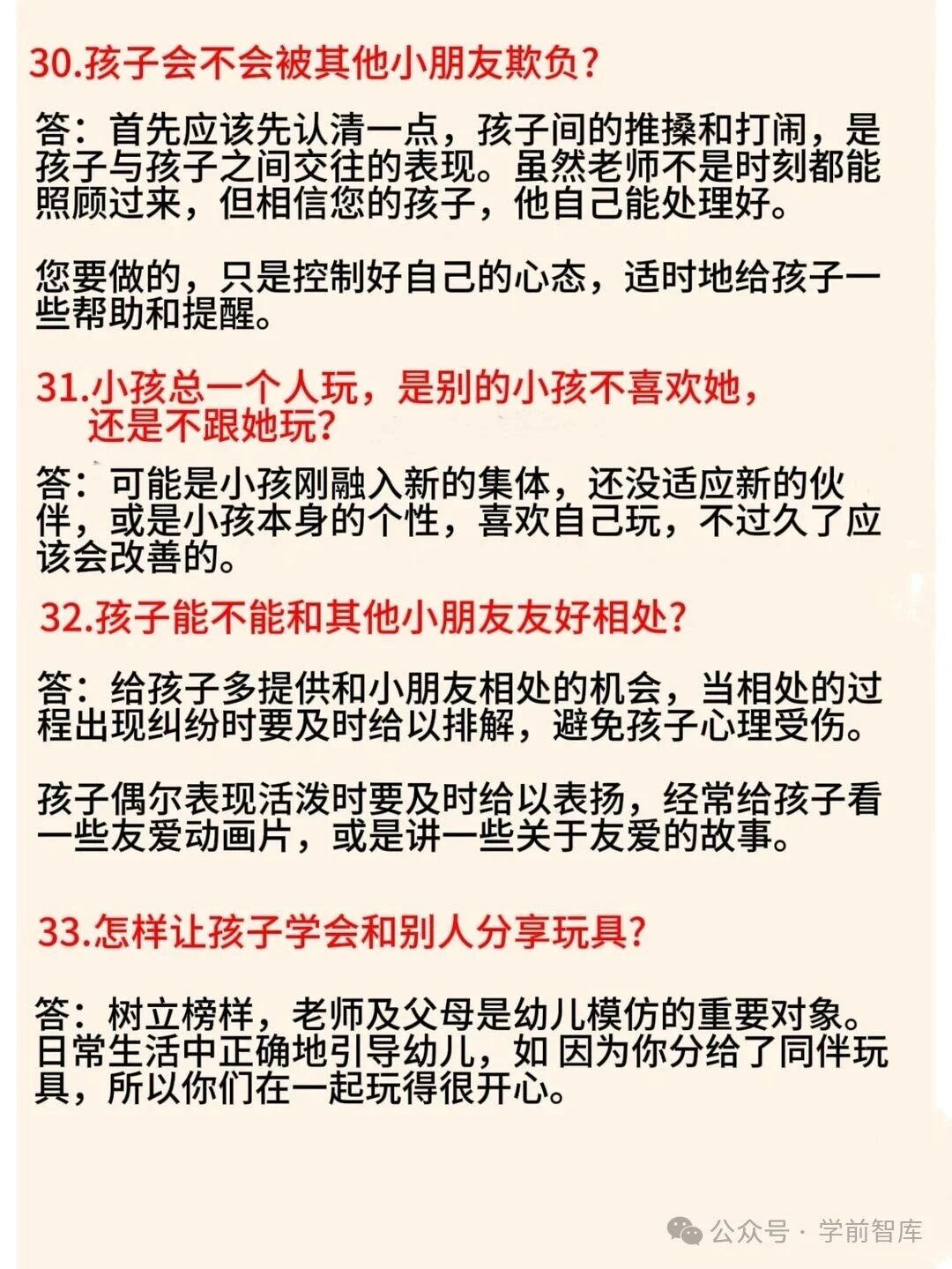 30.孩子会不会被其他小朋友欺负?

答：首先应该先认清一点，孩子间的推搡和打闹，是孩子与孩子之间交往的表现。虽然老师不是时刻都能照顾过来，但相信您的孩子，他自己能处理好。

您要做的，只是控制好自己的心态，适时地给孩子一些帮助和提醒。

31.小孩总一个人玩，是别的小孩不喜欢她，还是不跟她玩?

答：可能是小孩刚融入新的集体，还没适应新的伙伴，或是小孩本身的个性，喜欢自己玩，不过久了应该会改善的。

32.孩子能不能和其他小朋友友好相处?

答：给孩子多提供和小朋友相处的机会，当相处的过程出现纠纷时要及时给以排解，避免孩子心理受伤。

孩子偶尔表现活泼时要及时给以表扬，经常给孩子看一些友爱动画片，或是讲一些关于友爱的故事。

33.怎样让孩子学会和别人分享玩具?

答：树立榜样，老师及父母是幼儿模仿的重要对象。日常生活中正确地引导幼儿，如 因为你分给了同伴玩具，所以你们在一起玩得很开心。

公众号 · 学前智库